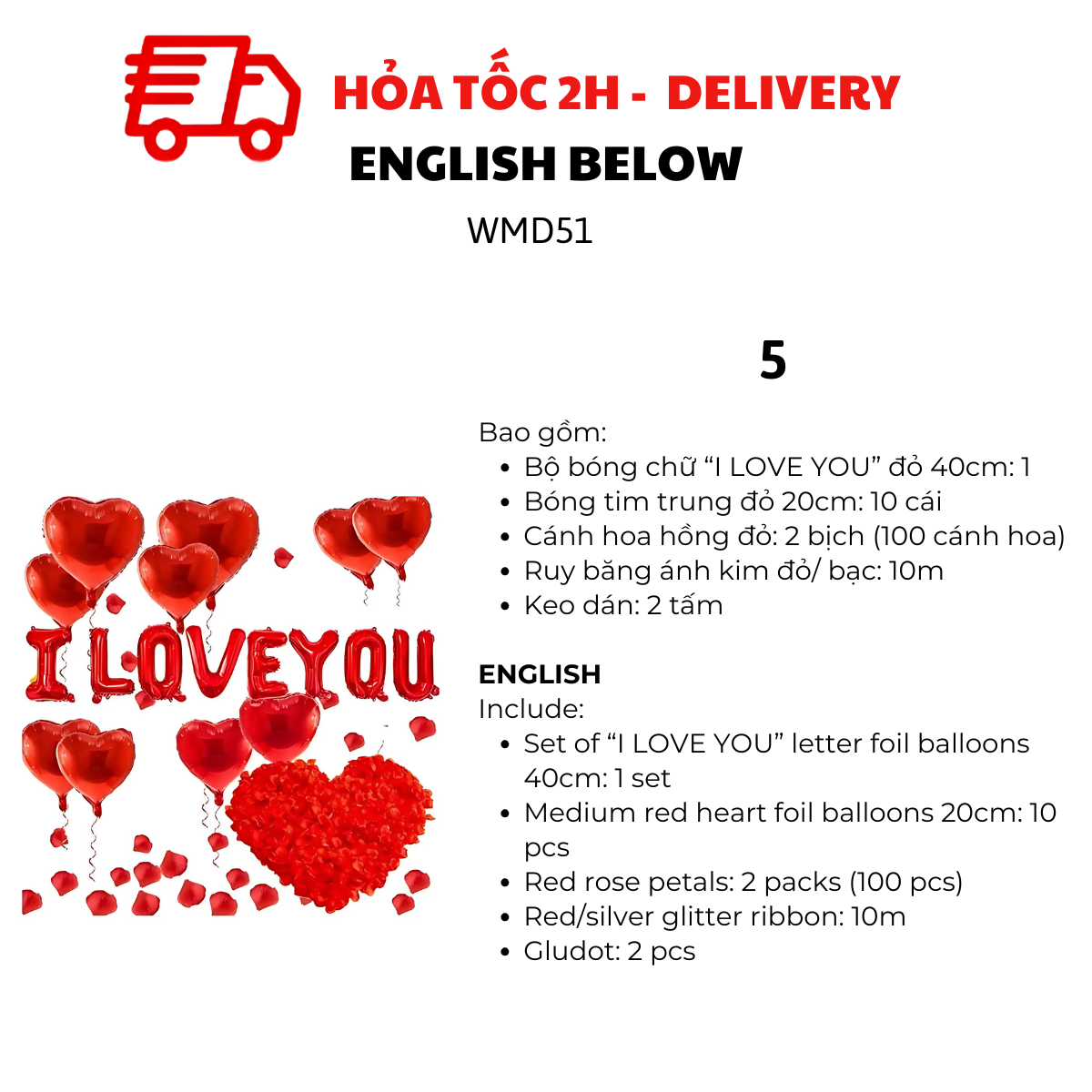 HỎA TỐC 2H - DELIVERY

ENGLISH BELOW

WMD51

5

I LOVE YOU

Bao gồm:
• Bộ bóng chữ "I LOVE YOU" đỏ 40cm: 1
• Bóng tim trung đỏ 20cm: 10 cái
• Cánh hoa hồng đỏ: 2 bịch (100 cánh hoa)
• Ruy băng ánh kim đỏ/ bạc: 10m
• Keo dán: 2 tấm

ENGLISH
Include:
• Set of "I LOVE YOU" letter foil balloons 40cm: 1 set
• Medium red heart foil balloons 20cm: 10 pcs
• Red rose petals: 2 packs (100 pcs)
• Red/silver glitter ribbon: 10m
• Gludot: 2 pcs